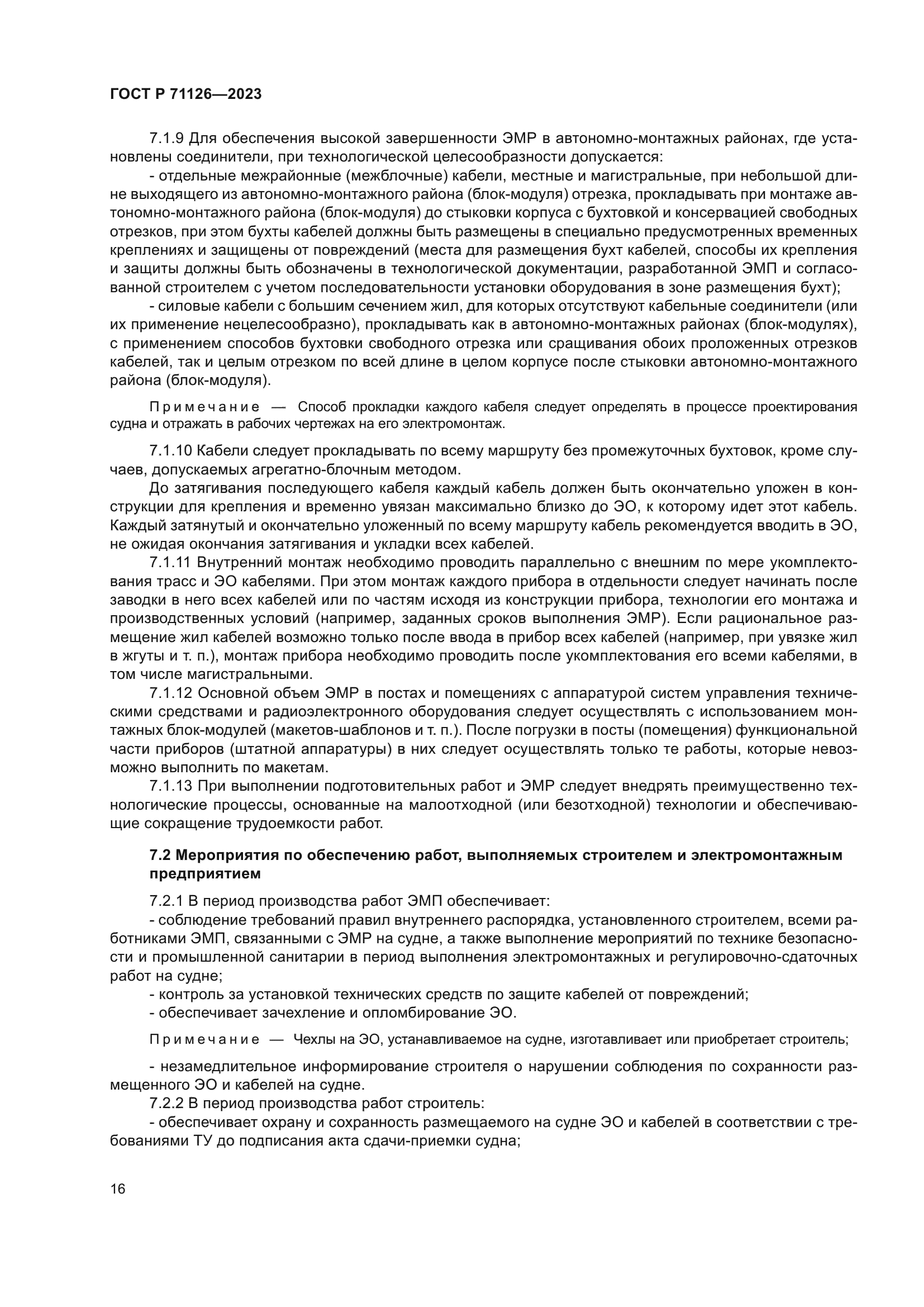 ГОСТ Р 71126—2023

7.1.9 Для обеспечения высокой завершенности ЭМР в автономно-монтажных районах, где установлены соединители, при технологической целесообразности допускается:

- отдельные межрайонные (межблочные) кабели, местные и магистральные, при небольшой длине выходящего из автономно-монтажного района (блок-модуля) отрезка, прокладывать при монтаже автономно-монтажного района (блок-модуля) до стыковки корпуса с бухтовкой и консервацией свободных отрезков, при этом бухты кабелей должны быть размещены в специально предусмотренных временных креплениях и защищены от повреждений (места для размещения бухт кабелей, способы их крепления и защиты должны быть обозначены в технологической документации, разработанной ЭМП и согласованной строителем с учетом последовательности установки оборудования в зоне размещения бухт);

- силовые кабели с большим сечением жил, для которых отсутствуют кабельные соединители (или их применение нецелесообразно), прокладывать как в автономно-монтажных районах (блок-модулях), с применением способов бухтовки свободного отрезка или сращивания обоих проложенных отрезков кабелей, так и целым отрезком по всей длине в целом корпусе после стыковки автономно-монтажного района (блок-модуля).

Примечание — Способ прокладки каждого кабеля следует определять в процессе проектирования судна и отражать в рабочих чертежах на его электромонтаж.

7.1.10 Кабели следует прокладывать по всему маршруту без промежуточных бухтовок, кроме случаев, допускаемых агрегатно-блочным методом.

До затягивания последующего кабеля каждый кабель должен быть окончательно уложен в конструкции для крепления и временно увязан максимально близко до ЭО, к которому идет этот кабель. Каждый затянутый и окончательно уложенный по всему маршруту кабель рекомендуется вводить в ЭО, не ожидая окончания затягивания и укладки всех кабелей.

7.1.11 Внутренний монтаж необходимо проводить параллельно с внешним по мере укомплектования трасс и ЭО кабелями. При этом монтаж каждого прибора в отдельности следует начинать после заводки в него всех кабелей или по частям исходя из конструкции прибора, технологии его монтажа и производственных условий (например, заданных сроков выполнения ЭМР). Если рациональное размещение жил кабелей возможно только после ввода в прибор всех кабелей (например, при увязке жил в жгуты и т. п.), монтаж прибора необходимо проводить после укомплектования его всеми кабелями, в том числе магистральными.

7.1.12 Основной объем ЭМР в постах и помещениях с аппаратурой систем управления техническими средствами и радиоэлектронного оборудования следует осуществлять с использованием монтажных блок-модулей (макетов-шаблонов и т. п.). После погрузки в посты (помещения) функциональной части приборов (штатной аппаратуры) в них следует осуществлять только те работы, которые невозможно выполнить по макетам.

7.1.13 При выполнении подготовительных работ и ЭМР следует внедрять преимущественно технологические процессы, основанные на малоотходной (или безотходной) технологии и обеспечивающие сокращение трудоемкости работ.

7.2 Мероприятия по обеспечению работ, выполняемых строителем и электромонтажным предприятием

7.2.1 В период производства работ ЭМП обеспечивает:

- соблюдение требований правил внутреннего распорядка, установленного строителем, всеми работниками ЭМП, связанными с ЭМР на судне, а также выполнение мероприятий по технике безопасности и промышленной санитарии в период выполнения электромонтажных и регулировочно-сдаточных работ на судне;

- контроль за установкой технических средств по защите кабелей от повреждений;

- обеспечивает зачехление и опломбирование ЭО.

Примечание — Чехлы на ЭО, устанавливаемое на судне, изготавливает или приобретает строитель;

- незамедлительное информирование строителя о нарушении соблюдения по сохранности размещенного ЭО и кабелей на судне.

7.2.2 В период производства работ строитель:

- обеспечивает охрану и сохранность размещаемого на судне ЭО и кабелей в соответствии с требованиями ТУ до подписания акта сдачи-приемки судна;

16